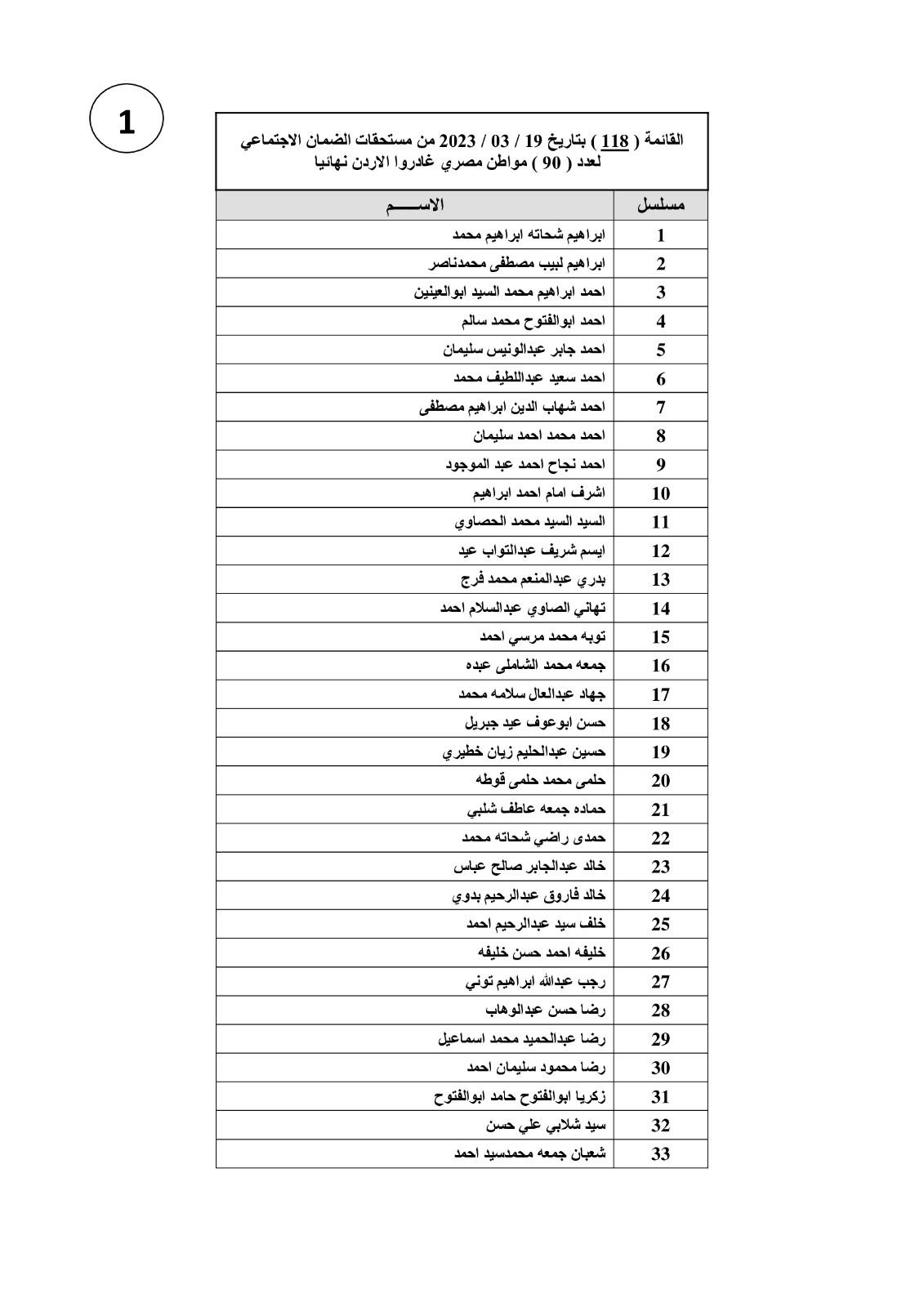 1

القائمة ( 118 ) بتاريخ 19 / 03 / 2023 من مستحقات الضمان الاجتماعي لعدد ( 90 ) مواطن مصري غادروا الاردن نهائيا

| مسلسل | الاســـــم |
|---|---|
| 1 | ابراهيم شحاته ابراهيم محمد |
| 2 | ابراهيم لبيب مصطفى محمدناصر |
| 3 | احمد ابراهيم محمد السيد ابوالعينين |
| 4 | احمد ابوالفتوح محمد سالم |
| 5 | احمد جابر عبدالونيس سليمان |
| 6 | احمد سعيد عبداللطيف محمد |
| 7 | احمد شهاب الدين ابراهيم مصطفى |
| 8 | احمد محمد احمد سليمان |
| 9 | احمد نجاح احمد عبد الموجود |
| 10 | اشرف امام احمد ابراهيم |
| 11 | السيد السيد محمد الحصاوي |
| 12 | ايسم شريف عبدالتواب عيد |
| 13 | بدري عبدالمنعم محمد فرج |
| 14 | تهاني الصاوي عبدالسلام احمد |
| 15 | توبه محمد مرسي احمد |
| 16 | جمعه محمد الشاملى عبده |
| 17 | جهاد عبدالعال سلامه محمد |
| 18 | حسن ابوعوف عيد جبريل |
| 19 | حسين عبدالحليم زيان خطيري |
| 20 | حلمى محمد حلمى قوطه |
| 21 | حماده جمعه عاطف شلبي |
| 22 | حمدى راضي شحاته محمد |
| 23 | خالد عبدالجابر صالح عباس |
| 24 | خالد فاروق عبدالرحيم بدوي |
| 25 | خلف سيد عبدالرحيم احمد |
| 26 | خليفه احمد حسن خليفه |
| 27 | رجب عبدالله ابراهيم توني |
| 28 | رضا حسن عبدالوهاب |
| 29 | رضا عبدالحميد محمد اسماعيل |
| 30 | رضا محمود سليمان احمد |
| 31 | زكريا ابوالفتوح حامد ابوالفتوح |
| 32 | سيد شلابي علي حسن |
| 33 | شعبان جمعه محمدسيد احمد |